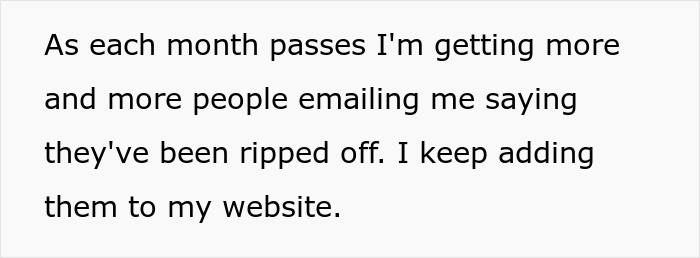 As each month passes I'm getting more and more people emailing me saying they've been ripped off. I keep adding them to my website.